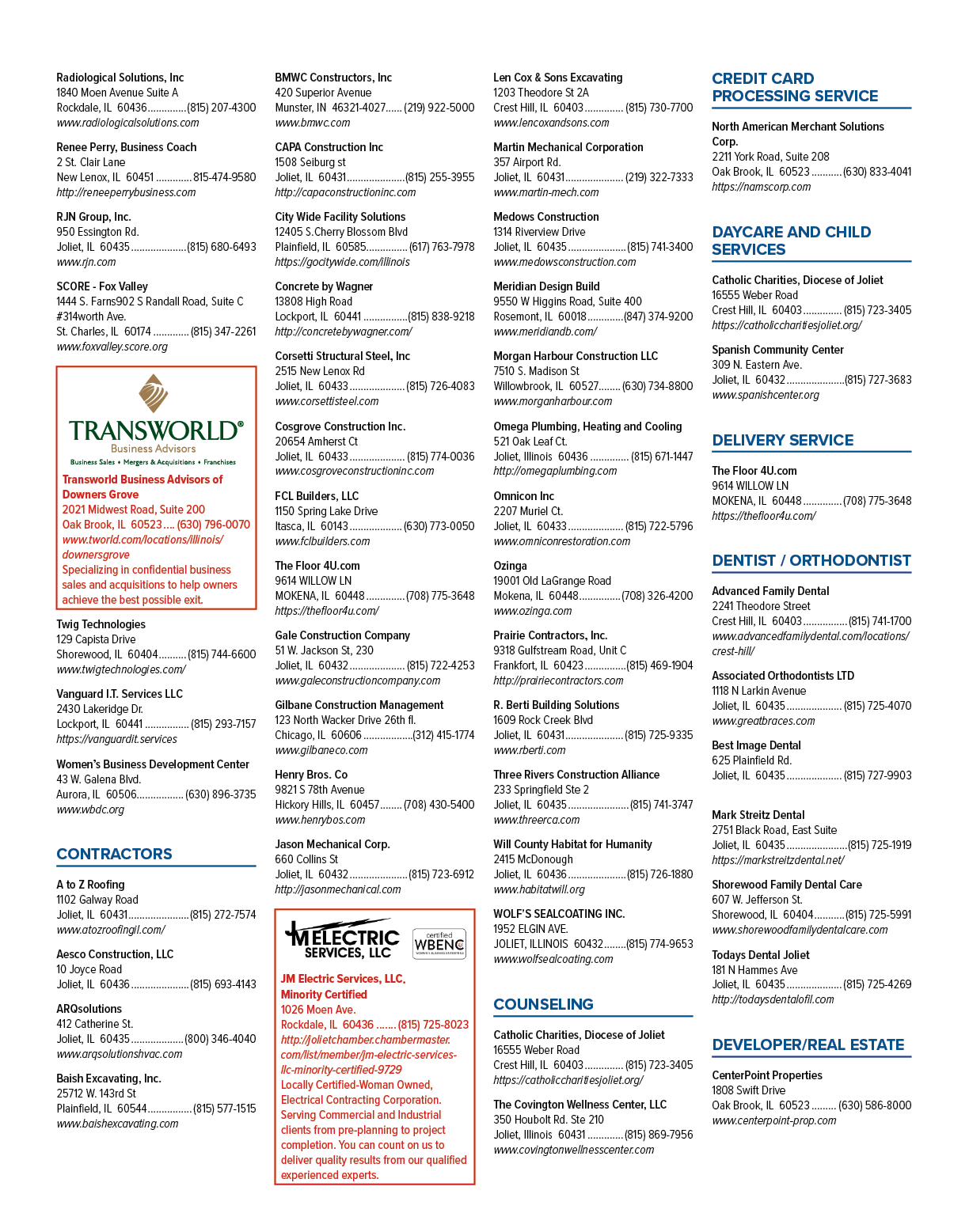 Radiological Solutions, Inc
1840 Moen Avenue Suite A
Rockdale, IL 60436 (815) 207-4300
www.radiologicalsolutions.com

Renee Perry, Business Coach
2 St. Clair Lane
New Lenox, IL 60451 815-474-9580
http://reneeperrybusiness.com

RJN Group, Inc.
950 Essington Rd.
Joliet, IL 60435 (815) 680-6493
www.rjn.com

SCORE - Fox Valley
1444 S. Farns902 S Randall Road, Suite C
#314worth Ave.
St. Charles, IL 60174 (815) 347-2261
www.foxvalley.score.org

TRANSWORLD®
Business Advisors
Business Sales • Mergers & Acquisitions • Franchises
Transworld Business Advisors of Downers Grove
2021 Midwest Road, Suite 200
Oak Brook, IL 60523 (630) 796-0070
www.tworld.com/locations/illinois/downersgrove
Specializing in confidential business sales and acquisitions to help owners achieve the best possible exit.

Twig Technologies
129 Capista Drive
Shorewood, IL 60404 (815) 744-6600
www.twigtechnologies.com/

Vanguard I.T. Services LLC
2430 Lakeridge Dr.
Lockport, IL 60441 (815) 293-7157
https://vanguardit.services

Women's Business Development Center
43 W. Galena Blvd.
Aurora, IL 60506 (630) 896-3735
www.wbdc.org

CONTRACTORS

A to Z Roofing
1102 Galway Road
Joliet, IL 60431 (815) 272-7574
www.atozroofingil.com/

Aesco Construction, LLC
10 Joyce Road
Joliet, IL 60436 (815) 693-4143

ARQsolutions
412 Catherine St.
Joliet, IL 60435 (800) 346-4040
www.arqsolutionshvac.com

Baish Excavating, Inc.
25712 W. 143rd St
Plainfield, IL 60544 (815) 577-1515
www.baishexcavating.com

BMWC Constructors, Inc
420 Superior Avenue
Munster, IN 46321-4027 (219) 922-5000
www.bmwc.com

CAPA Construction Inc
1508 Seiburg st
Joliet, IL 60431 (815) 255-3955
http://capaconstructioninc.com

City Wide Facility Solutions
12405 S.Cherry Blossom Blvd
Plainfield, IL 60585 (617) 763-7978
https://gocitywide.com/illinois

Concrete by Wagner
13808 High Road
Lockport, IL 60441 (815) 838-9218
http://concretebywagner.com/

Corsetti Structural Steel, Inc
2515 New Lenox Rd
Joliet, IL 60433 (815) 726-4083
www.corsettisteel.com

Cosgrove Construction Inc.
20654 Amherst Ct
Joliet, IL 60433 (815) 774-0036
www.cosgroveconstructioninc.com

FCL Builders, LLC
1150 Spring Lake Drive
Itasca, IL 60143 (630) 773-0050
www.fclbuilders.com

The Floor 4U.com
9614 WILLOW LN
MOKENA, IL 60448 (708) 775-3648
https://thefloor4u.com/

Gale Construction Company
51 W. Jackson St, 230
Joliet, IL 60432 (815) 722-4253
www.galeconstructioncompany.com

Gilbane Construction Management
123 North Wacker Drive 26th fl.
Chicago, IL 60606 (312) 415-1774
www.gilbaneco.com

Henry Bros. Co
9821 S 78th Avenue
Hickory Hills, IL 60457 (708) 430-5400
www.henrybos.com

Jason Mechanical Corp.
660 Collins St
Joliet, IL 60432 (815) 723-6912
http://jasonmechanical.com

JM ELECTRIC SERVICES, LLC
certified WBENC
JM Electric Services, LLC, Minority Certified
1026 Moen Ave.
Rockdale, IL 60436 (815) 725-8023
http://jolietchamber.chambermaster.com/list/member/jm-electric-services-llc-minority-certified-9729
Locally Certified-Woman Owned, Electrical Contracting Corporation. Serving Commercial and Industrial clients from pre-planning to project completion. You can count on us to deliver quality results from our qualified experienced experts.

Len Cox & Sons Excavating
1203 Theodore St 2A
Crest Hill, IL 60403 (815) 730-7700
www.lencoxandsons.com

Martin Mechanical Corporation
357 Airport Rd.
Joliet, IL 60431 (219) 322-7333
www.martin-mech.com

Medows Construction
1314 Riverview Drive
Joliet, IL 60435 (815) 741-3400
www.medowsconstruction.com

Meridian Design Build
9550 W Higgins Road, Suite 400
Rosemont, IL 60018 (847) 374-9200
www.meridiandb.com/

Morgan Harbour Construction LLC
7510 S. Madison St
Willowbrook, IL 60527 (630) 734-8800
www.morganharbour.com

Omega Plumbing, Heating and Cooling
521 Oak Leaf Ct.
Joliet, Illinois 60436 (815) 671-1447
http://omegaplumbing.com

Omnicon Inc
2207 Muriel Ct.
Joliet, IL 60433 (815) 722-5796
www.omniconrestoration.com

Ozinga
19001 Old LaGrange Road
Mokena, IL 60448 (708) 326-4200
www.ozinga.com

Prairie Contractors, Inc.
9318 Gulfstream Road, Unit C
Frankfort, IL 60423 (815) 469-1904
http://prairiecontractors.com

R. Berti Building Solutions
1609 Rock Creek Blvd
Joliet, IL 60431 (815) 725-9335
www.rberti.com

Three Rivers Construction Alliance
233 Springfield Ste 2
Joliet, IL 60435 (815) 741-3747
www.threerca.com

Will County Habitat for Humanity
2415 McDonough
Joliet, IL 60436 (815) 726-1880
www.habitatwill.org

WOLF'S SEALCOATING INC.
1952 ELGIN AVE.
JOLIET, ILLINOIS 60432 (815) 774-9653
www.wolfsealcoating.com

COUNSELING

Catholic Charities, Diocese of Joliet
16555 Weber Road
Crest Hill, IL 60403 (815) 723-3405
https://catholiccharitiesjoliet.org/

The Covington Wellness Center, LLC
350 Houbolt Rd. Ste 210
Joliet, Illinois 60431 (815) 869-7956
www.covingtonwellnesscenter.com

CREDIT CARD PROCESSING SERVICE

North American Merchant Solutions Corp.
2211 York Road, Suite 208
Oak Brook, IL 60523 (630) 833-4041
https://namscorp.com

DAYCARE AND CHILD SERVICES

Catholic Charities, Diocese of Joliet
16555 Weber Road
Crest Hill, IL 60403 (815) 723-3405
https://catholiccharitiesjoliet.org/

Spanish Community Center
309 N. Eastern Ave.
Joliet, IL 60432 (815) 727-3683
www.spanishcenter.org

DELIVERY SERVICE

The Floor 4U.com
9614 WILLOW LN
MOKENA, IL 60448 (708) 775-3648
https://thefloor4u.com/

DENTIST / ORTHODONTIST

Advanced Family Dental
2241 Theodore Street
Crest Hill, IL 60403 (815) 741-1700
www.advancedfamilydental.com/locations/crest-hill/

Associated Orthodontists LTD
1118 N Larkin Avenue
Joliet, IL 60435 (815) 725-4070
www.greatbraces.com

Best Image Dental
625 Plainfield Rd.
Joliet, IL 60435 (815) 727-9903

Mark Streitz Dental
2751 Black Road, East Suite
Joliet, IL 60435 (815) 725-1919
https://markstreitzdental.net/

Shorewood Family Dental Care
607 W. Jefferson St.
Shorewood, IL 60404 (815) 725-5991
www.shorewoodfamilydentalcare.com

Todays Dental Joliet
181 N Hammes Ave
Joliet, IL 60435 (815) 725-4269
http://todaysdentalofil.com

DEVELOPER/REAL ESTATE

CenterPoint Properties
1808 Swift Drive
Oak Brook, IL 60523 (630) 586-8000
www.centerpoint-prop.com